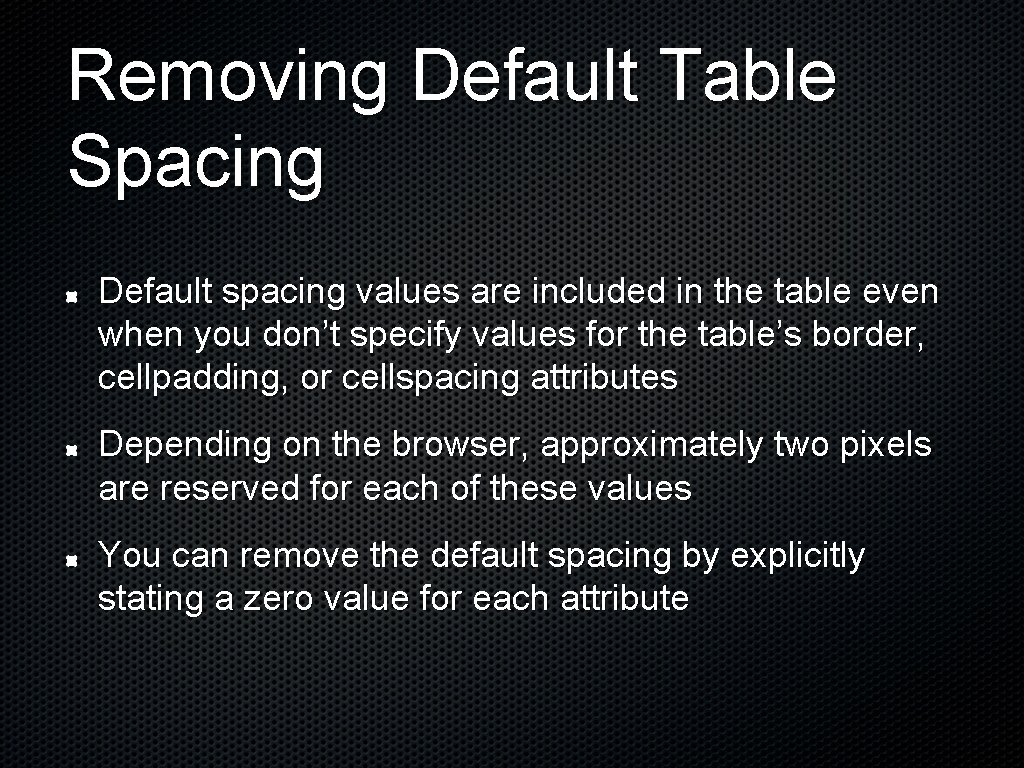 Removing Default Table Spacing

Default spacing values are included in the table even when you don’t specify values for the table’s border, cellpadding, or cellspacing attributes

Depending on the browser, approximately two pixels are reserved for each of these values

You can remove the default spacing by explicitly stating a zero value for each attribute